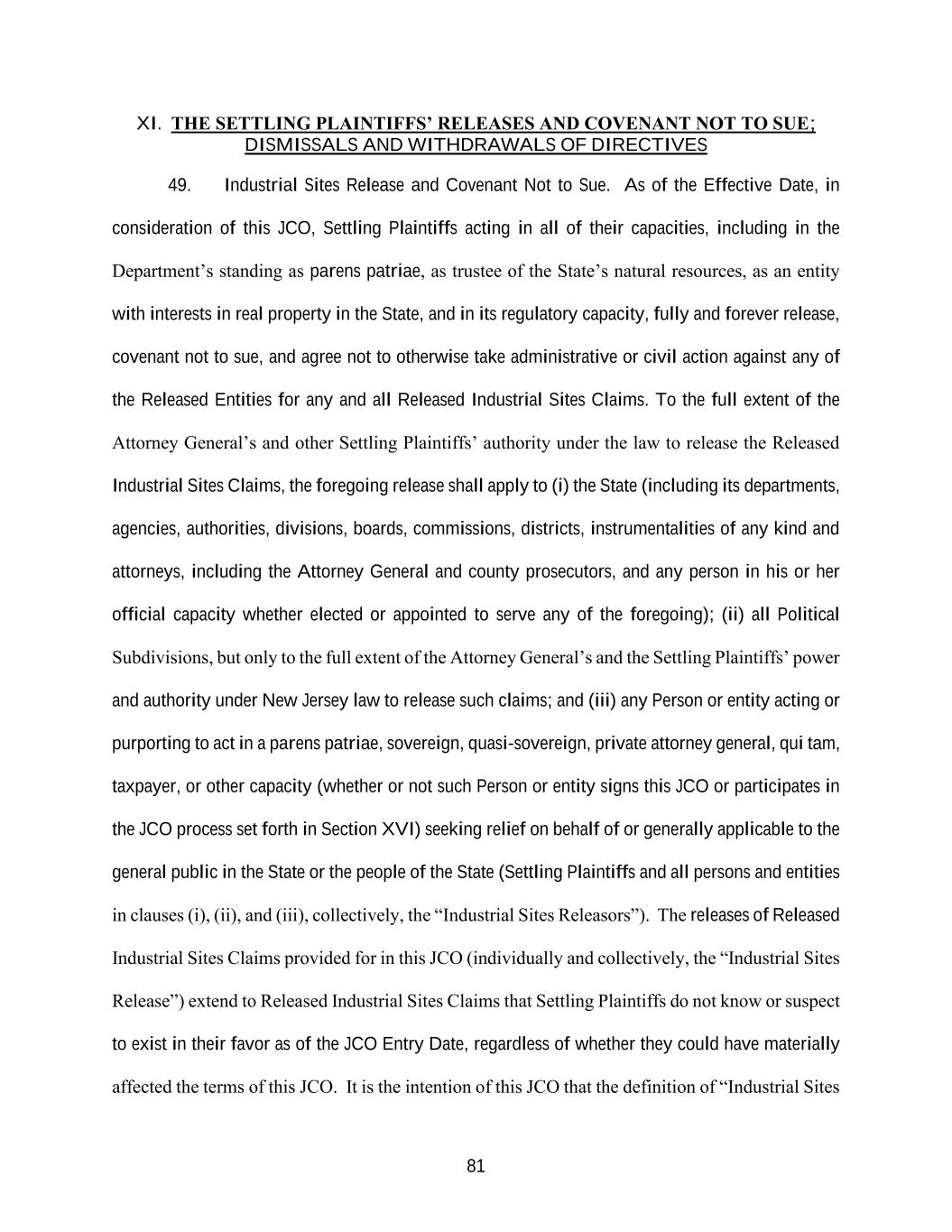 XI. THE SETTLING PLAINTIFFS' RELEASES AND COVENANT NOT TO SUE; DISMISSALS AND WITHDRAWALS OF DIRECTIVES

49. Industrial Sites Release and Covenant Not to Sue. As of the Effective Date, in consideration of this JCO, Settling Plaintiffs acting in all of their capacities, including in the Department's standing as parens patriae, as trustee of the State's natural resources, as an entity with interests in real property in the State, and in its regulatory capacity, fully and forever release, covenant not to sue, and agree not to otherwise take administrative or civil action against any of the Released Entities for any and all Released Industrial Sites Claims. To the full extent of the Attorney General's and other Settling Plaintiffs' authority under the law to release the Released Industrial Sites Claims, the foregoing release shall apply to (i) the State (including its departments, agencies, authorities, divisions, boards, commissions, districts, instrumentalities of any kind and attorneys, including the Attorney General and county prosecutors, and any person in his or her official capacity whether elected or appointed to serve any of the foregoing); (ii) all Political Subdivisions, but only to the full extent of the Attorney General's and the Settling Plaintiffs' power and authority under New Jersey law to release such claims; and (iii) any Person or entity acting or purporting to act in a parens patriae, sovereign, quasi-sovereign, private attorney general, qui tam, taxpayer, or other capacity (whether or not such Person or entity signs this JCO or participates in the JCO process set forth in Section XVI) seeking relief on behalf of or generally applicable to the general public in the State or the people of the State (Settling Plaintiffs and all persons and entities in clauses (i), (ii), and (iii), collectively, the "Industrial Sites Releasors"). The releases of Released Industrial Sites Claims provided for in this JCO (individually and collectively, the "Industrial Sites Release") extend to Released Industrial Sites Claims that Settling Plaintiffs do not know or suspect to exist in their favor as of the JCO Entry Date, regardless of whether they could have materially affected the terms of this JCO. It is the intention of this JCO that the definition of "Industrial Sites

81